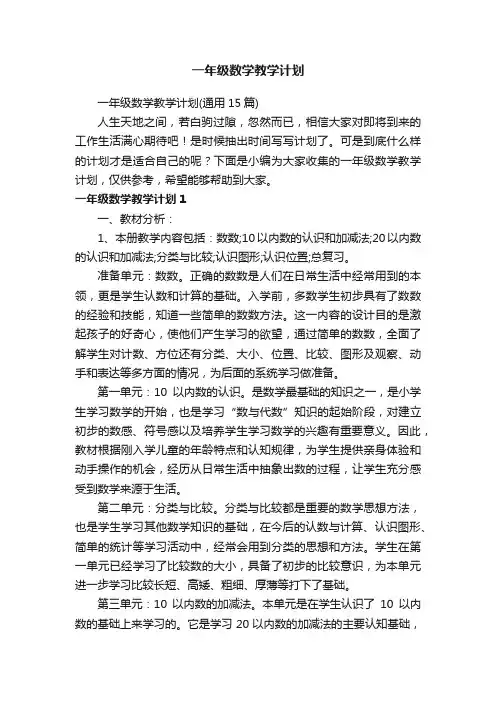 一年级数学教学计划

一年级数学教学计划(通用 15 篇)

人生天地之间，若白驹过隙，忽然而已，相信大家对即将到来的工作生活满心期待吧！是时候抽出时间写写计划了。可是到底什么样的计划才是适合自己的呢？下面是小编为大家收集的一年级数学教学计划，仅供参考，希望能够帮助到大家。

一年级数学教学计划 1

一、教材分析：

1、本册教学内容包括：数数;10 以内数的认识和加减法;20 以内数的认识和加减法;分类与比较;认识图形;认识位置;总复习。

准备单元：数数。正确的数数是人们在日常生活中经常用到的本领，更是学生认数和计算的基础。入学前，多数学生初步具有了数数的经验和技能，知道一些简单的数数方法。这一内容的设计目的是激起孩子的好奇心，使他们产生学习的欲望，通过简单的数数，全面了解学生对计数、方位还有分类、大小、位置、比较、图形及观察、动手和表达等多方面的情况，为后面的系统学习做准备。

第一单元：10 以内数的认识。是数学最基础的知识之一，是小学生学习数学的开始，也是学习“数与代数”知识的起始阶段，对建立初步的数感、符号感以及培养学生学习数学的兴趣有重要意义。因此，教材根据刚入学儿童的年龄特点和认知规律，为学生提供亲身体验和动手操作的机会，经历从日常生活中抽象出数的过程，让学生充分感受到数学来源于生活。

第二单元：分类与比较。分类与比较都是重要的数学思想方法，也是学生学习其他数学知识的基础，在今后的认数与计算、认识图形、简单的统计等学习活动中，经常会用到分类的思想和方法。学生在第一单元已经学习了比较数的大小，具备了初步的比较意识，为本单元进一步学习比较长短、高矮、粗细、厚薄等打下了基础。

第三单元：10 以内数的加减法。本单元是在学生认识了 10 以内数的基础上来学习的。它是学习 20 以内数的加减法的主要认知基础，